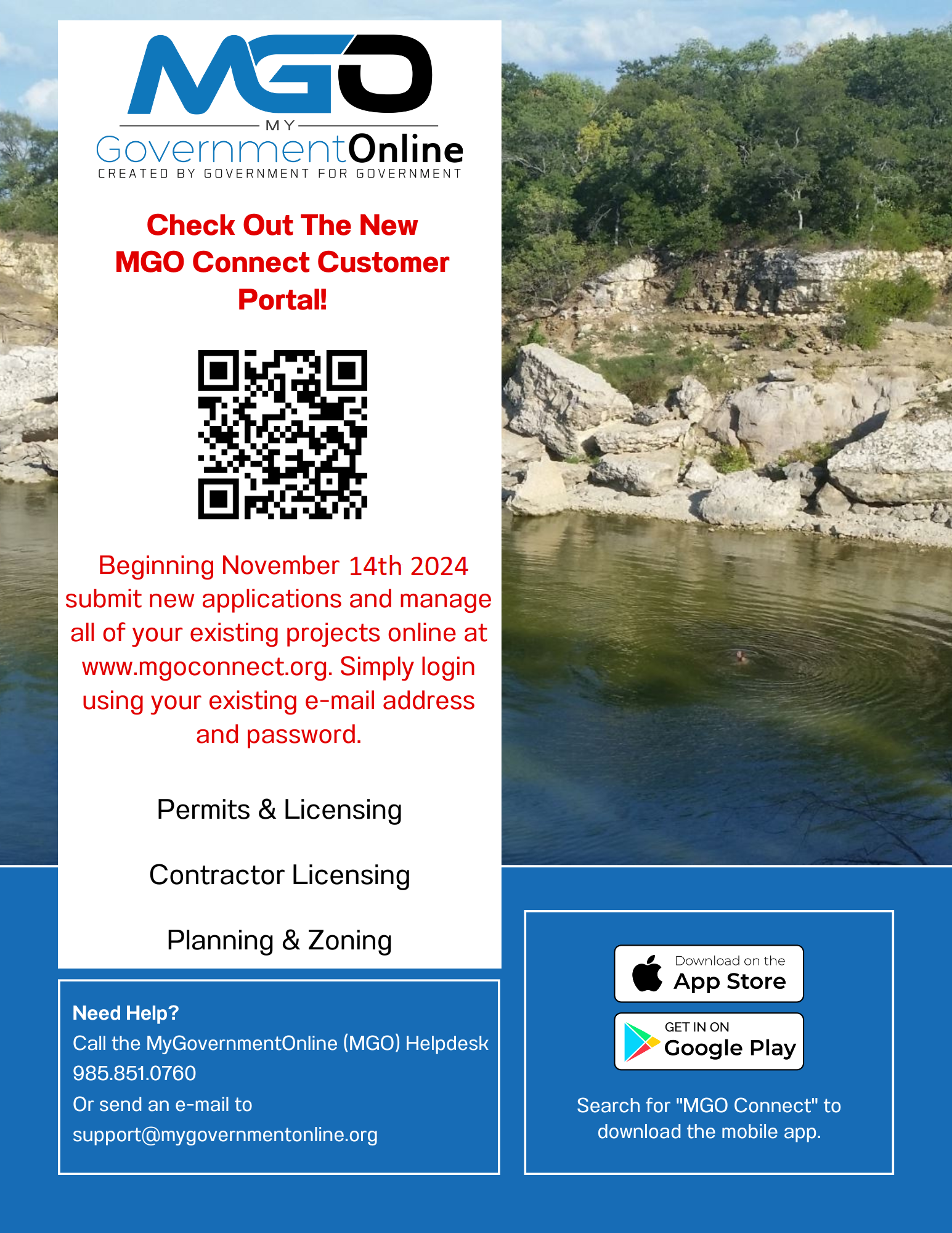 MGO
MY
GovernmentOnline
CREATED BY GOVERNMENT FOR GOVERNMENT

Check Out The New MGO Connect Customer Portal!

Beginning November 14th 2024 submit new applications and manage all of your existing projects online at www.mgoconnect.org. Simply login using your existing e-mail address and password.

Permits & Licensing

Contractor Licensing

Planning & Zoning

Need Help?
Call the MyGovernmentOnline (MGO) Helpdesk
985.851.0760
Or send an e-mail to
support@mygovernmentonline.org

Download on the
App Store

GET IN ON
Google Play

Search for "MGO Connect" to download the mobile app.